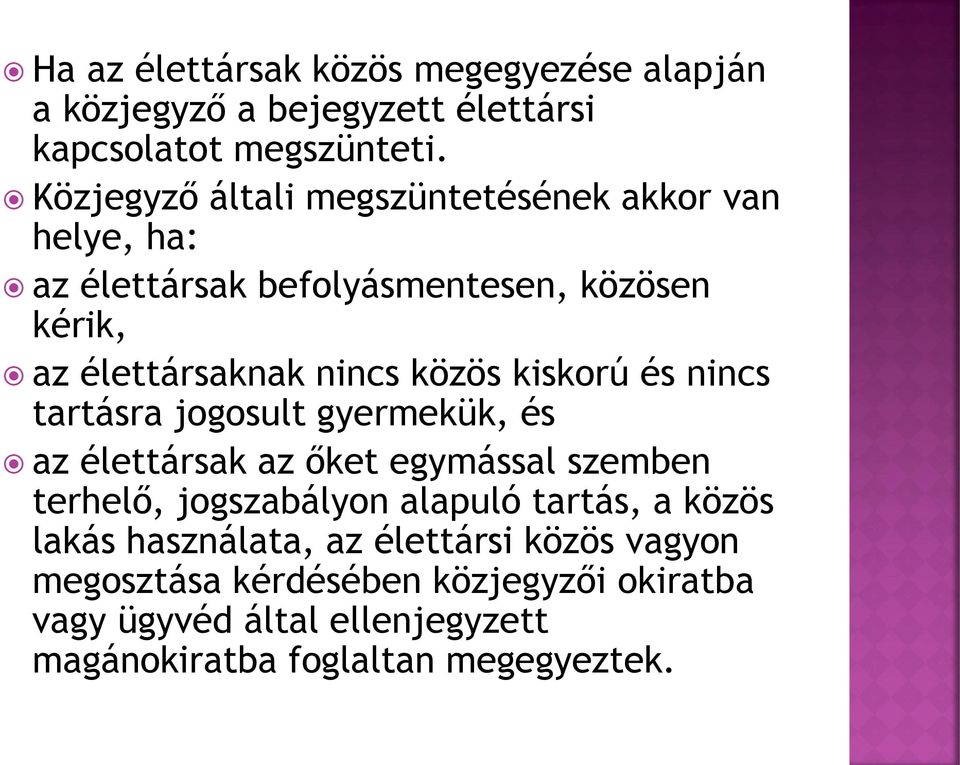 Ha az élettársak közös megegyezése alapján a közjegyző a bejegyzett élettársi kapcsolatot megszünteti.

Közjegyző általi megszüntetésének akkor van helye, ha:

az élettársak befolyásmentesen, közösen kérik,

az élettársaknak nincs közös kiskorú és nincs tartásra jogosult gyermekük, és

az élettársak az őket egymással szemben terhelő, jogszabályon alapuló tartás, a közös lakás használata, az élettársi közös vagyon megosztása kérdésében közjegyzői okiratba vagy ügyvéd által ellenjegyzett magánokiratba foglaltan megegyeztek.